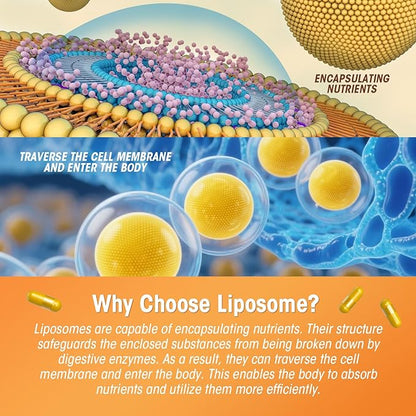 ENCAPSULATING NUTRIENTS

TRAVERSE THE CELL MEMBRANE AND ENTER THE BODY

Why Choose Liposome?

Liposomes are capable of encapsulating nutrients. Their structure safeguards the enclosed substances from being broken down by digestive enzymes. As a result, they can traverse the cell membrane and enter the body. This enables the body to absorb nutrients and utilize them more efficiently.